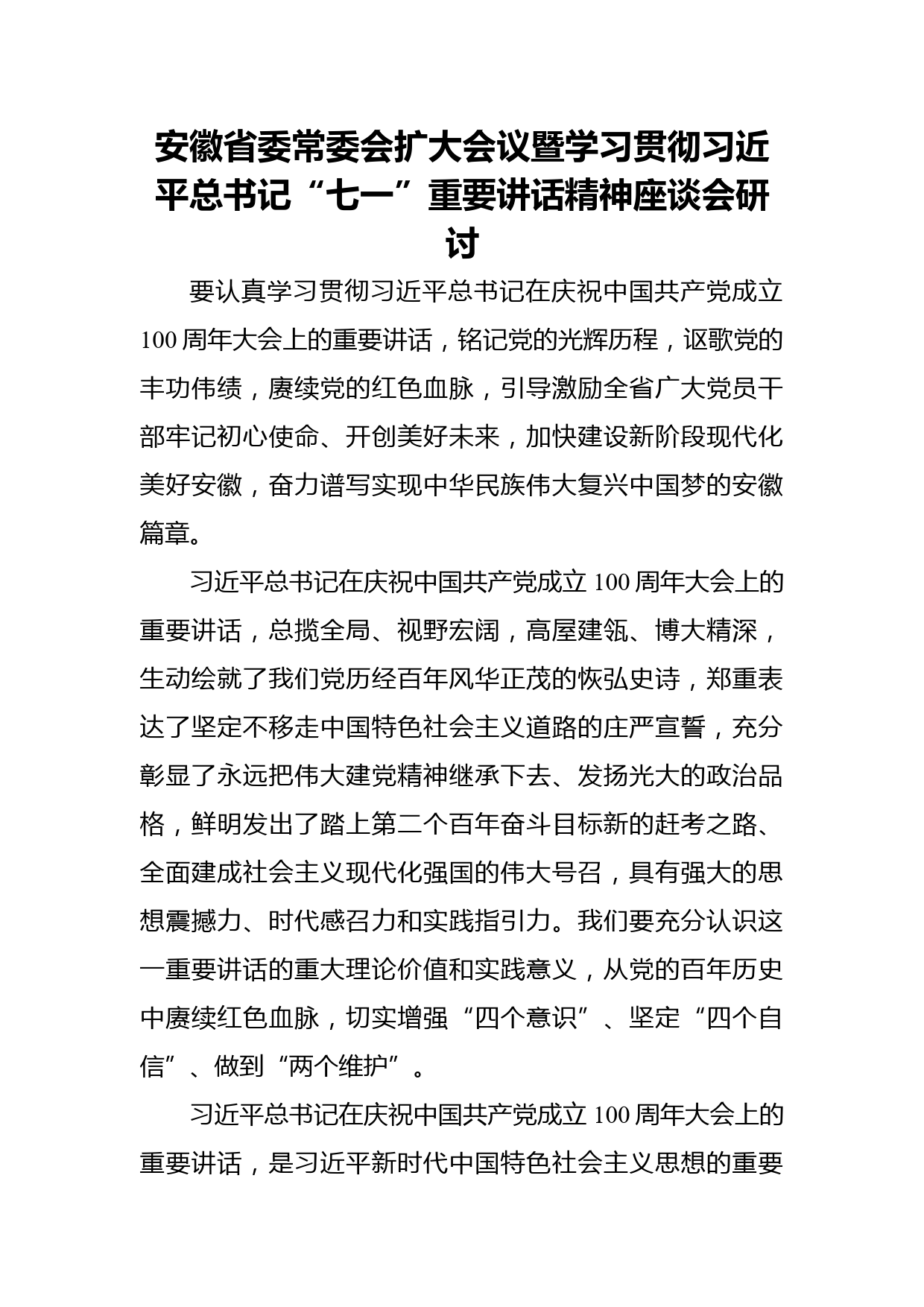 安徽省委常委会扩大会议暨学习贯彻习近平总书记“七一”重要讲话精神座谈会研讨

要认真学习贯彻习近平总书记在庆祝中国共产党成立100周年大会上的重要讲话，铭记党的光辉历程，讴歌党的丰功伟绩，赓续党的红色血脉，引导激励全省广大党员干部牢记初心使命、开创美好未来，加快建设新阶段现代化美好安徽，奋力谱写实现中华民族伟大复兴中国梦的安徽篇章。

习近平总书记在庆祝中国共产党成立100周年大会上的重要讲话，总揽全局、视野宏阔，高屋建瓴、博大精深，生动绘就了我们党历经百年风华正茂的恢弘史诗，郑重表达了坚定不移走中国特色社会主义道路的庄严宣誓，充分彰显了永远把伟大建党精神继承下去、发扬光大的政治品格，鲜明发出了踏上第二个百年奋斗目标新的赶考之路、全面建成社会主义现代化强国的伟大号召，具有强大的思想震撼力、时代感召力和实践指引力。我们要充分认识这一重要讲话的重大理论价值和实践意义，从党的百年历史中赓续红色血脉，切实增强“四个意识”、坚定“四个自信”、做到“两个维护”。

习近平总书记在庆祝中国共产党成立100周年大会上的重要讲话，是习近平新时代中国特色社会主义思想的重要